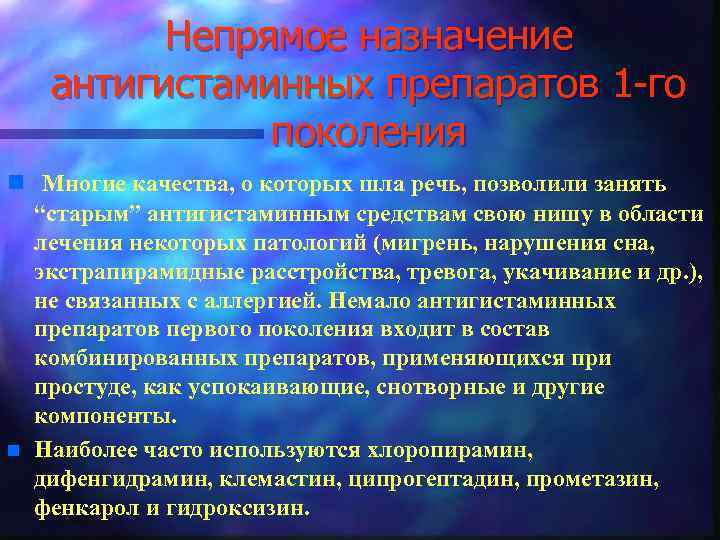 Непрямое назначение антигистаминных препаратов 1-го поколения

Многие качества, о которых шла речь, позволили занять “старым” антигистаминным средствам свою нишу в области лечения некоторых патологий (мигрень, нарушения сна, экстрапирамидные расстройства, тревога, укачивание и др.), не связанных с аллергией. Немало антигистаминных препаратов первого поколения входит в состав комбинированных препаратов, применяющихся при простуде, как успокаивающие, снотворные и другие компоненты.

Наиболее часто используются хлоропирамин, дифенгидрамин, клемастин, ципрогептадин, прометазин, фенкарол и гидроксизин.